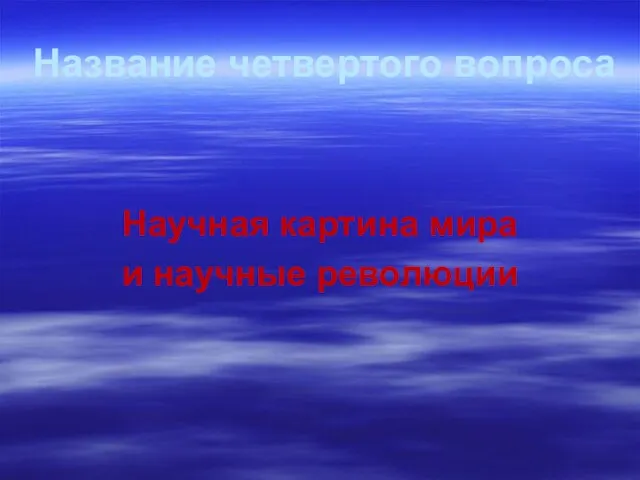 Название четвертого вопроса

Научная картина мира
и научные революции